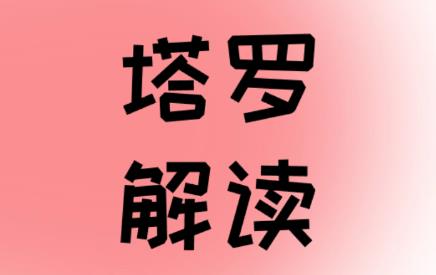 塔罗
解读